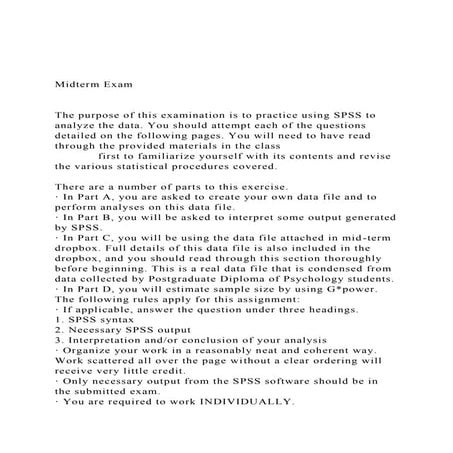 Midterm Exam

The purpose of this examination is to practice using SPSS to analyze the data. You should attempt each of the questions detailed on the following pages. You will need to have read through the provided materials in the class
first to familiarize yourself with its contents and revise the various statistical procedures covered.

There are a number of parts to this exercise.
· In Part A, you are asked to create your own data file and to perform analyses on this data file.
· In Part B, you will be asked to interpret some output generated by SPSS.
· In Part C, you will be using the data file attached in mid-term dropbox. Full details of this data file is also included in the dropbox, and you should read through this section thoroughly before beginning. This is a real data file that is condensed from data collected by Postgraduate Diploma of Psychology students.
· In Part D, you will estimate sample size by using G*power.
The following rules apply for this assignment:
· If applicable, answer the question under three headings.
1. SPSS syntax
2. Necessary SPSS output
3. Interpretation and/or conclusion of your analysis
· Organize your work in a reasonably neat and coherent way. Work scattered all over the page without a clear ordering will receive very little credit.
· Only necessary output from the SPSS software should be in the submitted exam.
· You are required to work INDIVIDUALLY.